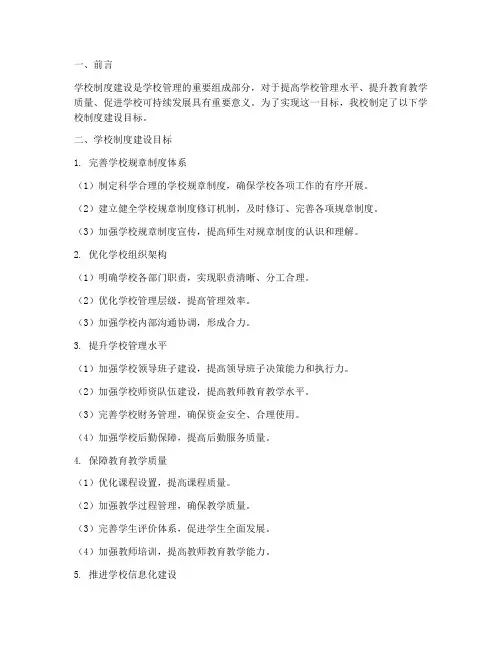 一、前言

学校制度建设是学校管理的重要组成部分，对于提高学校管理水平、提升教育教学质量、促进学校可持续发展具有重要意义。为了实现这一目标，我校制定了以下学校制度建设目标。

二、学校制度建设目标

1. 完善学校规章制度体系

（1）制定科学合理的学校规章制度，确保学校各项工作的有序开展。

（2）建立健全学校规章制度修订机制，及时修订、完善各项规章制度。

（3）加强学校规章制度宣传，提高师生对规章制度的认识和理解。

2. 优化学校组织架构

（1）明确学校各部门职责，实现职责清晰、分工合理。

（2）优化学校管理层级，提高管理效率。

（3）加强学校内部沟通协调，形成合力。

3. 提升学校管理水平

（1）加强学校领导班子建设，提高领导班子决策能力和执行力。

（2）加强学校师资队伍建设，提高教师教育教学水平。

（3）完善学校财务管理，确保资金安全、合理使用。

（4）加强学校后勤保障，提高后勤服务质量。

4. 保障教育教学质量

（1）优化课程设置，提高课程质量。

（2）加强教学过程管理，确保教学质量。

（3）完善学生评价体系，促进学生全面发展。

（4）加强教师培训，提高教师教育教学能力。

5. 推进学校信息化建设